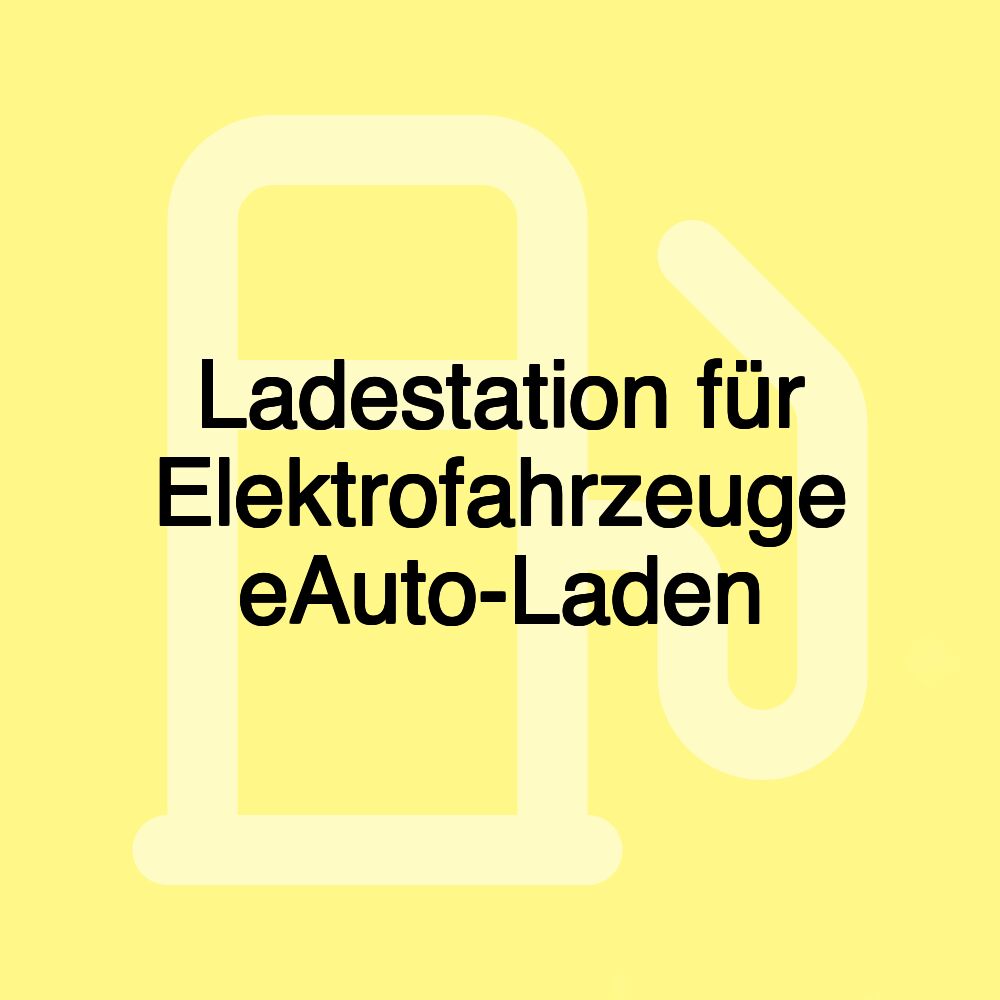 Ladestation für Elektrofahrzeuge eAuto-Laden